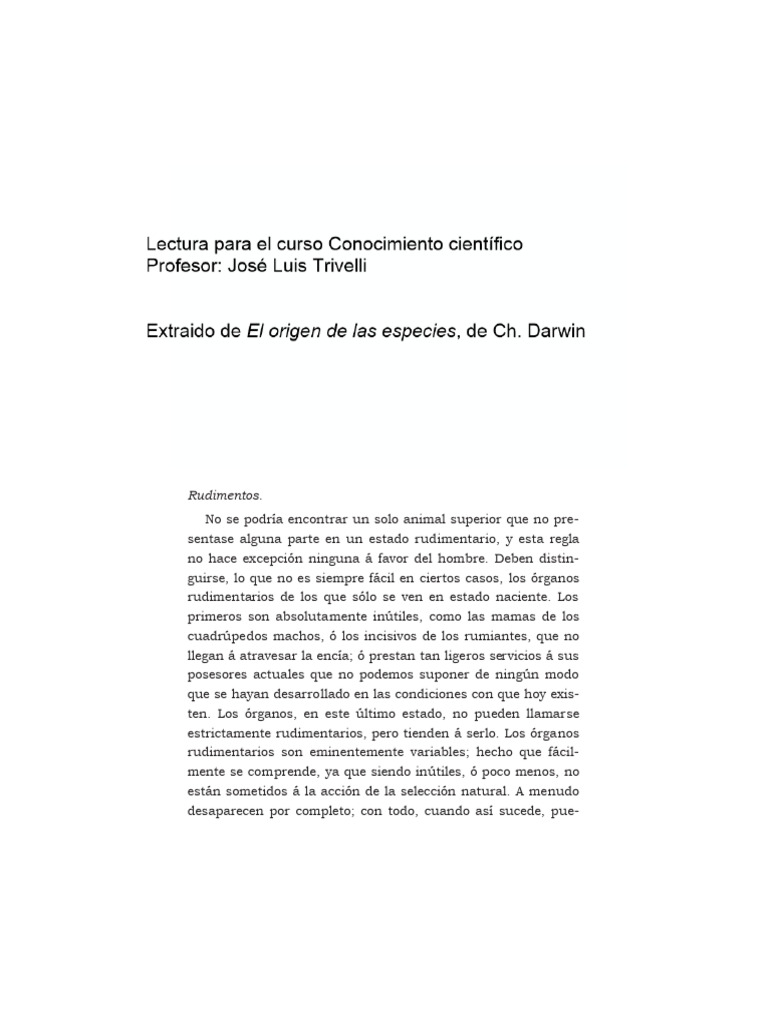 Lectura para el curso Conocimiento científico
Profesor: José Luis Trivelli

Extraido de El origen de las especies, de Ch. Darwin

Rudimentos.

No se podría encontrar un solo animal superior que no presentase alguna parte en un estado rudimentario, y esta regla no hace excepción ninguna á favor del hombre. Deben distinguirse, lo que no es siempre fácil en ciertos casos, los órganos rudimentarios de los que sólo se ven en estado naciente. Los primeros son absolutamente inútiles, como las mamas de los cuadrúpedos machos, ó los incisivos de los rumiantes, que no llegan á atravesar la encía; ó prestan tan ligeros servicios á sus posesores actuales que no podemos suponer de ningún modo que se hayan desarrollado en las condiciones con que hoy existen. Los órganos, en este último estado, no pueden llamarse estrictamente rudimentarios, pero tienden á serlo. Los órganos rudimentarios son eminentemente variables; hecho que fácilmente se comprende, ya que siendo inútiles, ó poco menos, no están sometidos á la acción de la selección natural. A menudo desaparecen por completo; con todo, cuando así sucede, pue-